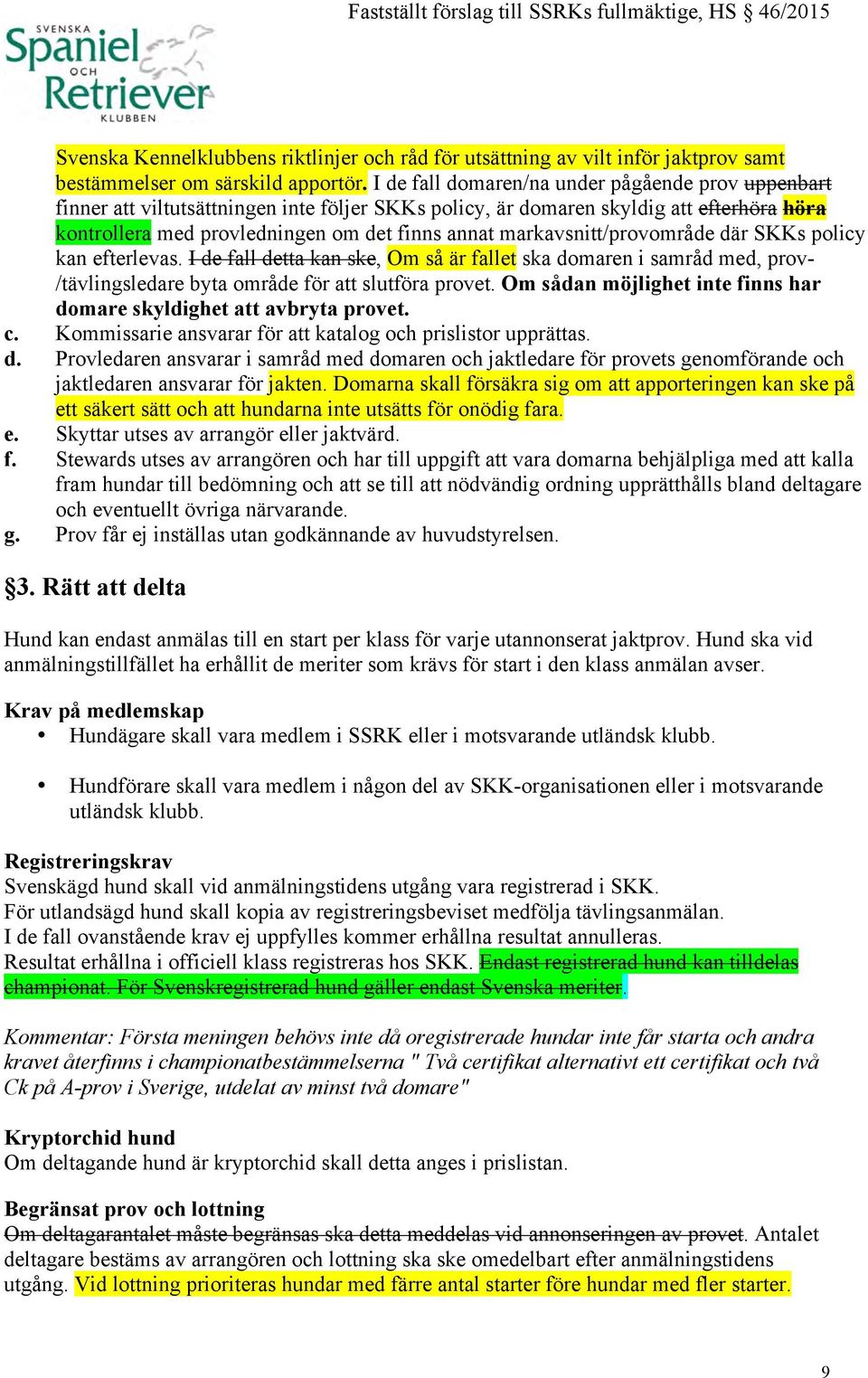 Fastställt förslag till SSRKs fullmäktige, HS § 46/2015

SVENSKA Spaniel OCH Retriever KLUBBEN

Svenska Kennelklubbens riktlinjer och råd för utsättning av vilt inför jaktprov samt bestämmelser om särskild apportör. I de fall domaren/na under pågående prov uppenbart finner att viltutsättningen inte följer SKKs policy, är domaren skyldig att efterhöra höra kontrollera med provledningen om det finns annat markavsnitt/provområde där SKKs policy kan efterlevas. I de fall detta kan ske, Om så är fallet ska domaren i samråd med, prov-/tävlingsledare byta område för att slutföra provet. Om sådan möjlighet inte finns har domare skyldighet att avbryta provet.

c. Kommissarie ansvarar för att katalog och prislistor upprättas.

d. Provledaren ansvarar i samråd med domaren och jaktledare för provets genomförande och jaktledaren ansvarar för jakten. Domarna skall försäkra sig om att apporteringen kan ske på ett säkert sätt och att hundarna inte utsätts för onödig fara.

e. Skyttar utses av arrangör eller jaktvärd.

f. Stewards utses av arrangören och har till uppgift att vara domarna behjälpliga med att kalla fram hundar till bedömning och att se till att nödvändig ordning upprätthålls bland deltagare och eventuellt övriga närvarande.

g. Prov får ej inställas utan godkännande av huvudstyrelsen.

§3. Rätt att delta

Hund kan endast anmälas till en start per klass för varje utannonserat jaktprov. Hund ska vid anmälningstillfället ha erhållit de meriter som krävs för start i den klass anmälan avser.

Krav på medlemskap
• Hundägare skall vara medlem i SSRK eller i motsvarande utländsk klubb.

• Hundförare skall vara medlem i någon del av SKK-organisationen eller i motsvarande utländsk klubb.

Registreringskrav
Svenskägd hund skall vid anmälningstidens utgång vara registrerad i SKK.
För utlandsägd hund skall kopia av registreringsbeviset medfölja tävlingsanmälan.
I de fall ovanstående krav ej uppfylles kommer erhållna resultat annulleras.
Resultat erhållna i officiell klass registreras hos SKK. Endast registrerad hund kan tilldelas championat. För Svenskregistrerad hund gäller endast Svenska meriter.

Kommentar: Första meningen behövs inte då oregistrerade hundar inte får starta och andra kravet återfinns i championatbestämmelserna " Två certifikat alternativt ett certifikat och två Ck på A-prov i Sverige, utdelat av minst två domare"

Kryptorchid hund
Om deltagande hund är kryptorchid skall detta anges i prislistan.

Begränsat prov och lottning
Om deltagarantalet måste begränsas ska detta meddelas vid annonseringen av provet. Antalet deltagare bestäms av arrangören och lottning ska ske omedelbart efter anmälningstidens utgång. Vid lottning prioriteras hundar med färre antal starter före hundar med fler starter.

9